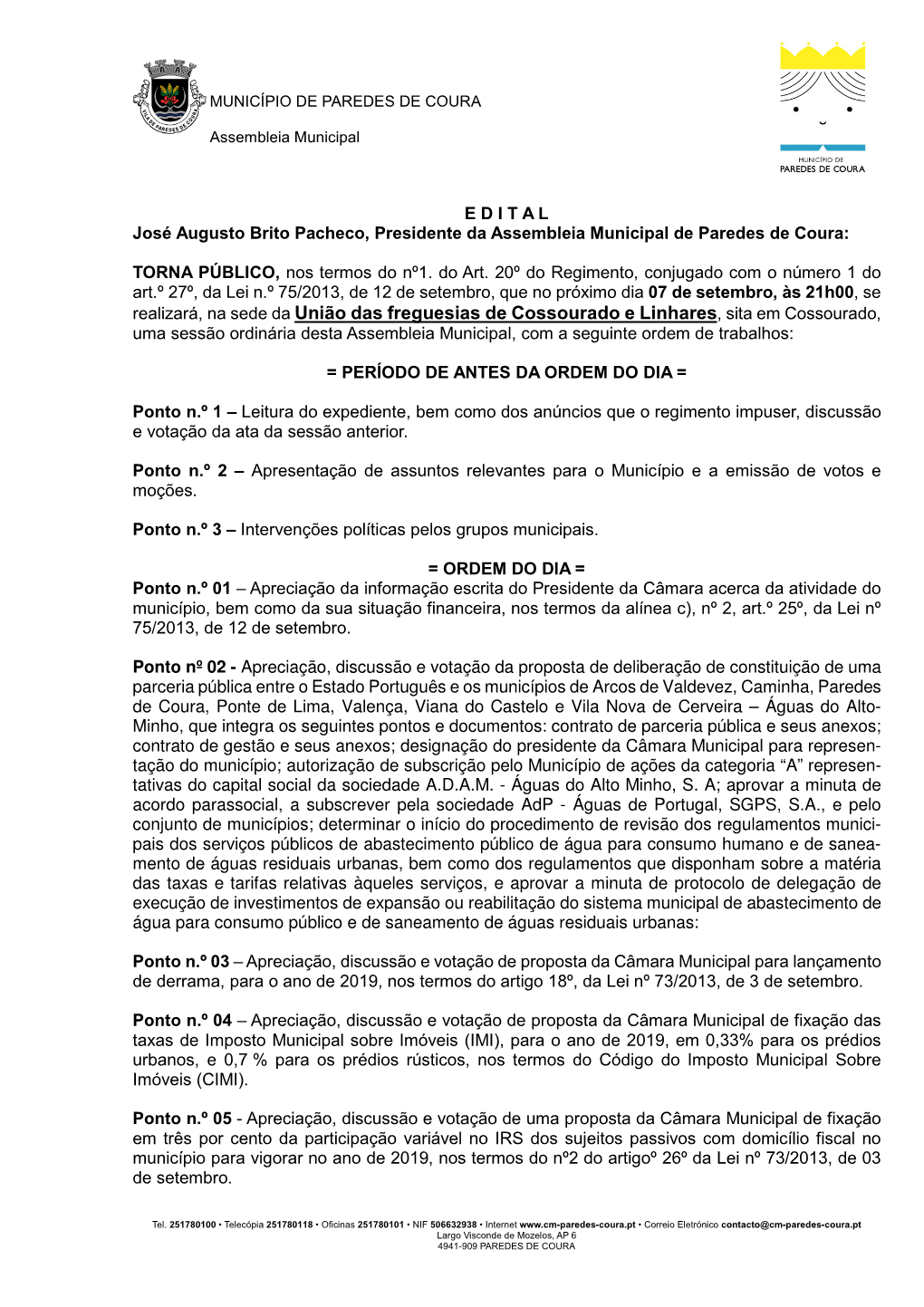 VILA DE PAREDES DE COURA

MUNICÍPIO DE PAREDES DE COURA

Assembleia Municipal

MUNICÍPIO DE
PAREDES DE COURA

E D I T A L
José Augusto Brito Pacheco, Presidente da Assembleia Municipal de Paredes de Coura:

TORNA PÚBLICO, nos termos do nº1. do Art. 20º do Regimento, conjugado com o número 1 do art.º 27º, da Lei n.º 75/2013, de 12 de setembro, que no próximo dia 07 de setembro, às 21h00, se realizará, na sede da União das freguesias de Cossourado e Linhares, sita em Cossourado, uma sessão ordinária desta Assembleia Municipal, com a seguinte ordem de trabalhos:

= PERÍODO DE ANTES DA ORDEM DO DIA =

Ponto n.º 1 – Leitura do expediente, bem como dos anúncios que o regimento impuser, discussão e votação da ata da sessão anterior.

Ponto n.º 2 – Apresentação de assuntos relevantes para o Município e a emissão de votos e moções.

Ponto n.º 3 – Intervenções políticas pelos grupos municipais.

= ORDEM DO DIA =
Ponto n.º 01 – Apreciação da informação escrita do Presidente da Câmara acerca da atividade do município, bem como da sua situação financeira, nos termos da alínea c), nº 2, art.º 25º, da Lei nº 75/2013, de 12 de setembro.

Ponto nº 02 - Apreciação, discussão e votação da proposta de deliberação de constituição de uma parceria pública entre o Estado Português e os municípios de Arcos de Valdevez, Caminha, Paredes de Coura, Ponte de Lima, Valença, Viana do Castelo e Vila Nova de Cerveira – Águas do Alto-Minho, que integra os seguintes pontos e documentos: contrato de parceria pública e seus anexos; contrato de gestão e seus anexos; designação do presidente da Câmara Municipal para representação do município; autorização de subscrição pelo Município de ações da categoria “A” representativas do capital social da sociedade A.D.A.M. - Águas do Alto Minho, S. A; aprovar a minuta de acordo parassocial, a subscrever pela sociedade AdP - Águas de Portugal, SGPS, S.A., e pelo conjunto de municípios; determinar o início do procedimento de revisão dos regulamentos municipais dos serviços públicos de abastecimento público de água para consumo humano e de saneamento de águas residuais urbanas, bem como dos regulamentos que disponham sobre a matéria das taxas e tarifas relativas àqueles serviços, e aprovar a minuta de protocolo de delegação de execução de investimentos de expansão ou reabilitação do sistema municipal de abastecimento de água para consumo público e de saneamento de águas residuais urbanas:

Ponto n.º 03 – Apreciação, discussão e votação de proposta da Câmara Municipal para lançamento de derrama, para o ano de 2019, nos termos do artigo 18º, da Lei nº 73/2013, de 3 de setembro.

Ponto n.º 04 – Apreciação, discussão e votação de proposta da Câmara Municipal de fixação das taxas de Imposto Municipal sobre Imóveis (IMI), para o ano de 2019, em 0,33% para os prédios urbanos, e 0,7 % para os prédios rústicos, nos termos do Código do Imposto Municipal Sobre Imóveis (CIMI).

Ponto n.º 05 - Apreciação, discussão e votação de uma proposta da Câmara Municipal de fixação em três por cento da participação variável no IRS dos sujeitos passivos com domicílio fiscal no município para vigorar no ano de 2019, nos termos do nº2 do artigoº 26º da Lei nº 73/2013, de 03 de setembro.

Tel. 251780100 • Telecópia 251780118 • Oficinas 251780101 • NIF 506632938 • Internet www.cm-paredes-coura.pt • Correio Eletrónico contacto@cm-paredes-coura.pt
Largo Visconde de Mozelos, AP 6
4941-909 PAREDES DE COURA